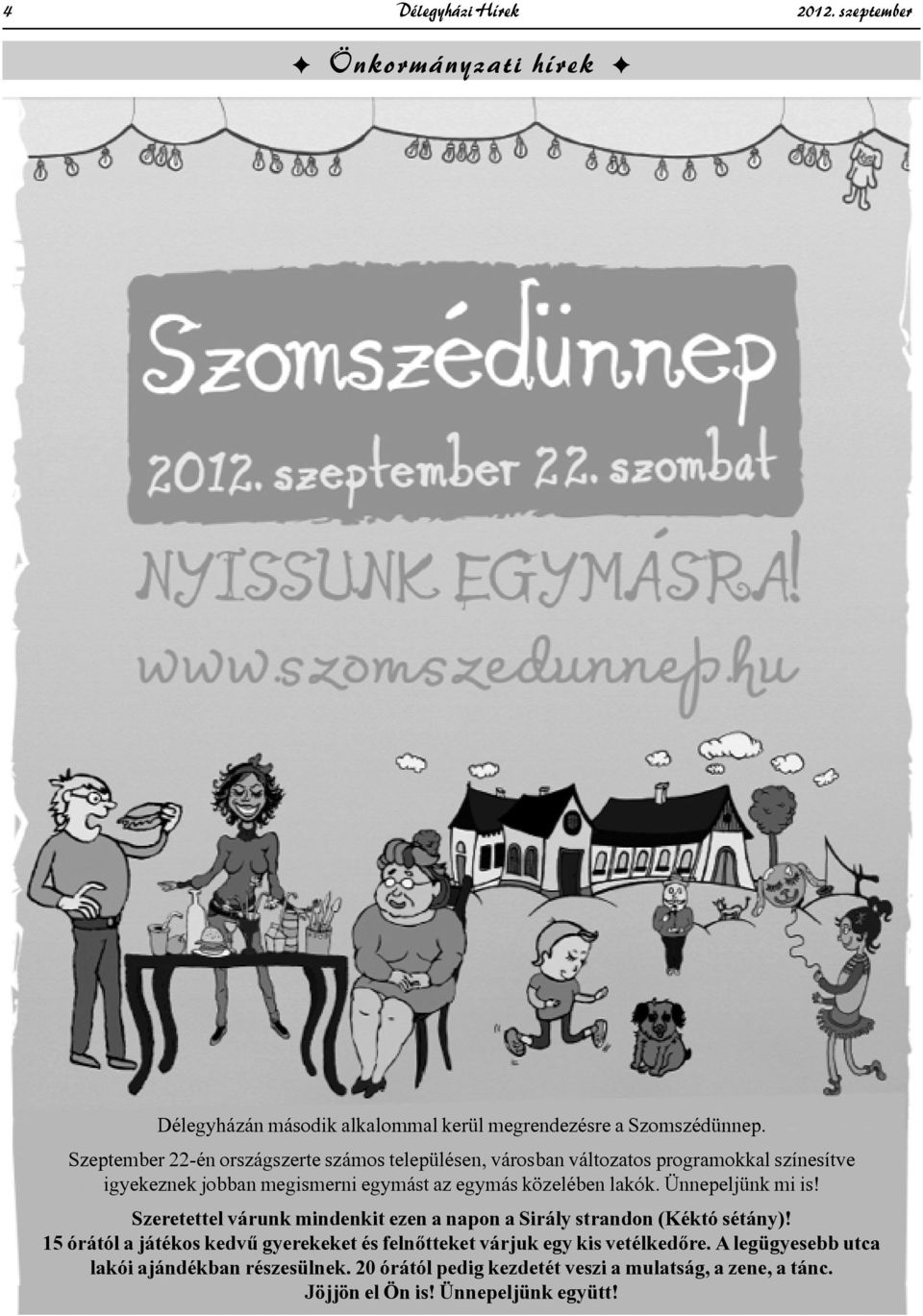 4 Délegyházi Hírek 2012. szeptember

✦ Önkormányzati hírek ✦

Szomszédünnep

2012. szeptember 22. szombat

NYISSUNK EGYMÁSRA!

www.szomszedunnep.hu

Délegyházán második alkalommal kerül megrendezésre a Szomszédünnep. Szeptember 22-én országszerte számos településen, városban változatos programokkal színesítve igyekeznek jobban megismerni egymást az egymás közelében lakók. Ünnepeljünk mi is!

Szeretettel várunk mindenkit ezen a napon a Sirály strandon (Kéktó sétány)! 15 órától a játékos kedvű gyerekeket és felnőtteket várjuk egy kis vetélkedőre. A legügyesebb utca lakói ajándékban részesülnek. 20 órától pedig kezdetét veszi a mulatság, a zene, a tánc. Jöjjön el Ön is! Ünnepeljünk együtt!